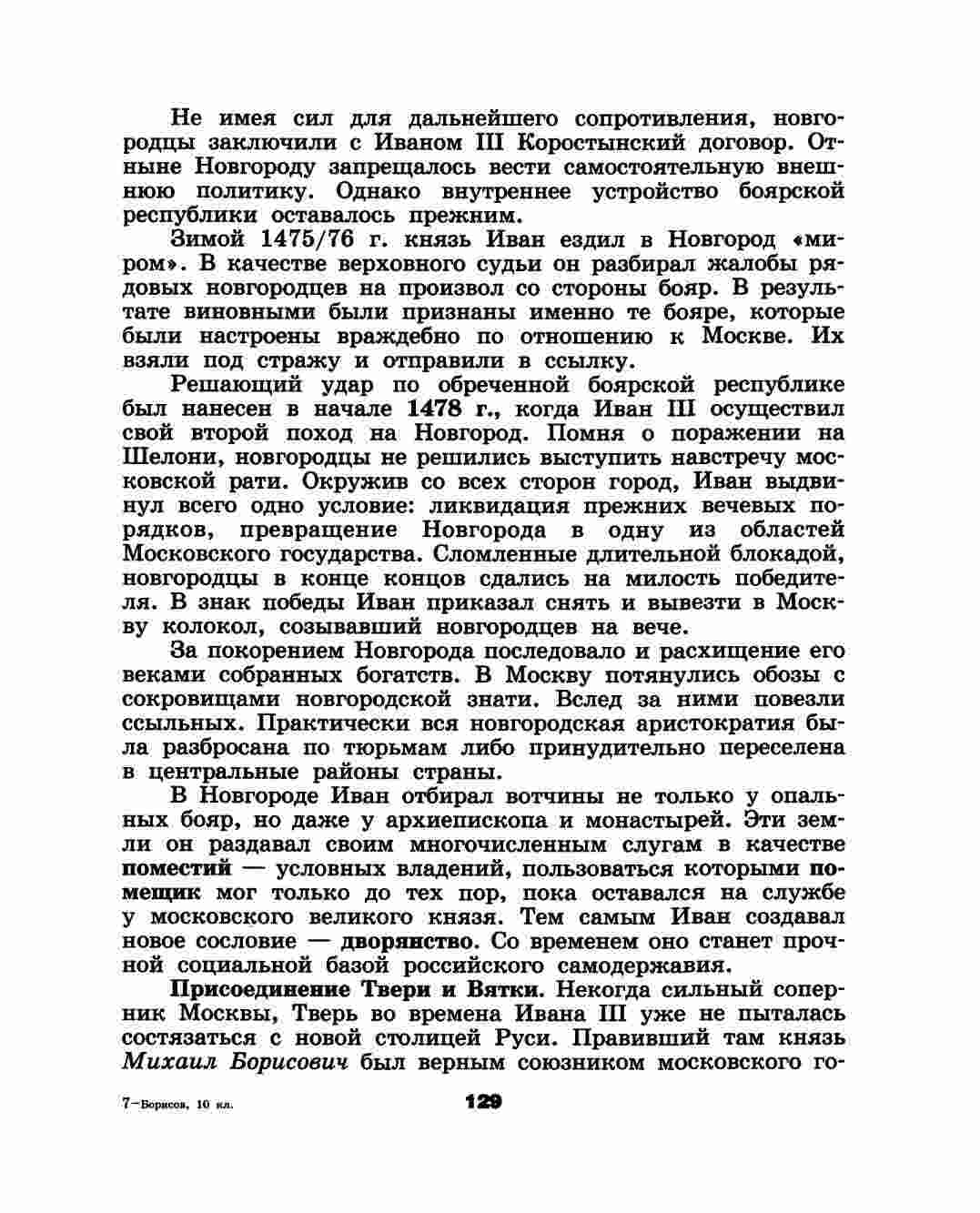 Не имея сил для дальнейшего сопротивления, новгородцы заключили с Иваном III Коростынский договор. Отныне Новгороду запрещалось вести самостоятельную внешнюю политику. Однако внутреннее устройство боярской республики оставалось прежним.

Зимой 1475/76 г. князь Иван ездил в Новгород «миром». В качестве верховного судьи он разбирал жалобы рядовых новгородцев на произвол со стороны бояр. В результате виновными были признаны именно те бояре, которые были настроены враждебно по отношению к Москве. Их взяли под стражу и отправили в ссылку.

Решающий удар по обреченной боярской республике был нанесен в начале 1478 г., когда Иван III осуществил свой второй поход на Новгород. Помня о поражении на Шелони, новгородцы не решились выступить навстречу московской рати. Окружив со всех сторон город, Иван выдвинул всего одно условие: ликвидация прежних вечевых порядков, превращение Новгорода в одну из областей Московского государства. Сломленные длительной блокадой, новгородцы в конце концов сдались на милость победителя. В знак победы Иван приказал снять и вывезти в Москву колокол, созывавший новгородцев на вече.

За покорением Новгорода последовало и расхищение его веками собранных богатств. В Москву потянулись обозы с сокровищами новгородской знати. Вслед за ними повезли ссыльных. Практически вся новгородская аристократия была разбросана по тюрьмам либо принудительно переселена в центральные районы страны.

В Новгороде Иван отбирал вотчины не только у опальных бояр, но даже у архиепископа и монастырей. Эти земли он раздавал своим многочисленным слугам в качестве поместий — условных владений, пользоваться которыми помещик мог только до тех пор, пока оставался на службе у московского великого князя. Тем самым Иван создавал новое сословие — дворянство. Со временем оно станет прочной социальной базой российского самодержавия.

Присоединение Твери и Вятки. Некогда сильный соперник Москвы, Тверь во времена Ивана III уже не пыталась состязаться с новой столицей Руси. Правивший там князь Михаил Борисович был верным союзником московского го-

7—Борисов, 10 кл.

129